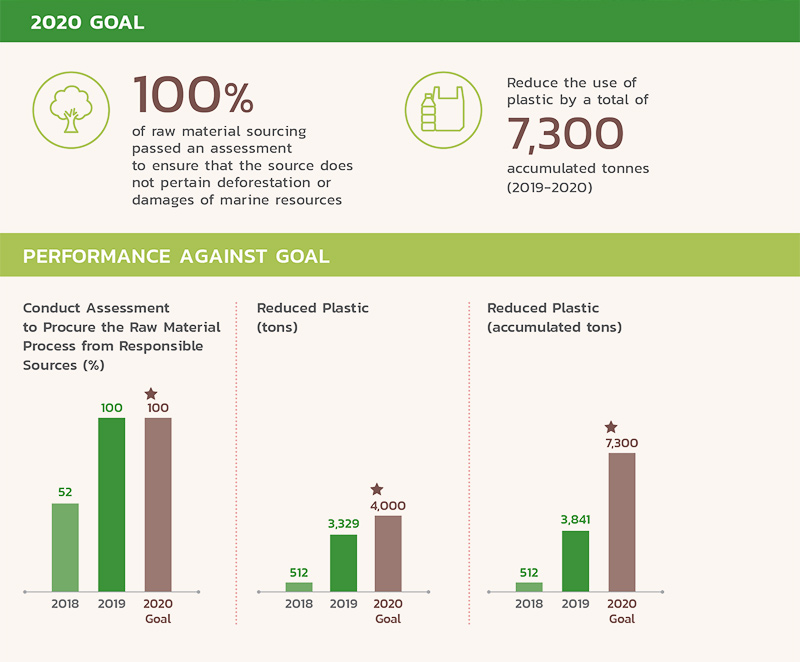 2020 GOAL

100%
of raw material sourcing passed an assessment to ensure that the source does not pertain deforestation or damages of marine resources

Reduce the use of plastic by a total of
7,300
accumulated tonnes (2019-2020)

PERFORMANCE AGAINST GOAL

Conduct Assessment to Procure the Raw Material Process from Responsible Sources (%)

52
100
100

2018
2019
2020 Goal

Reduced Plastic (tons)

512
3,329
4,000

2018
2019
2020 Goal

Reduced Plastic (accumulated tons)

512
3,841
7,300

2018
2019
2020 Goal